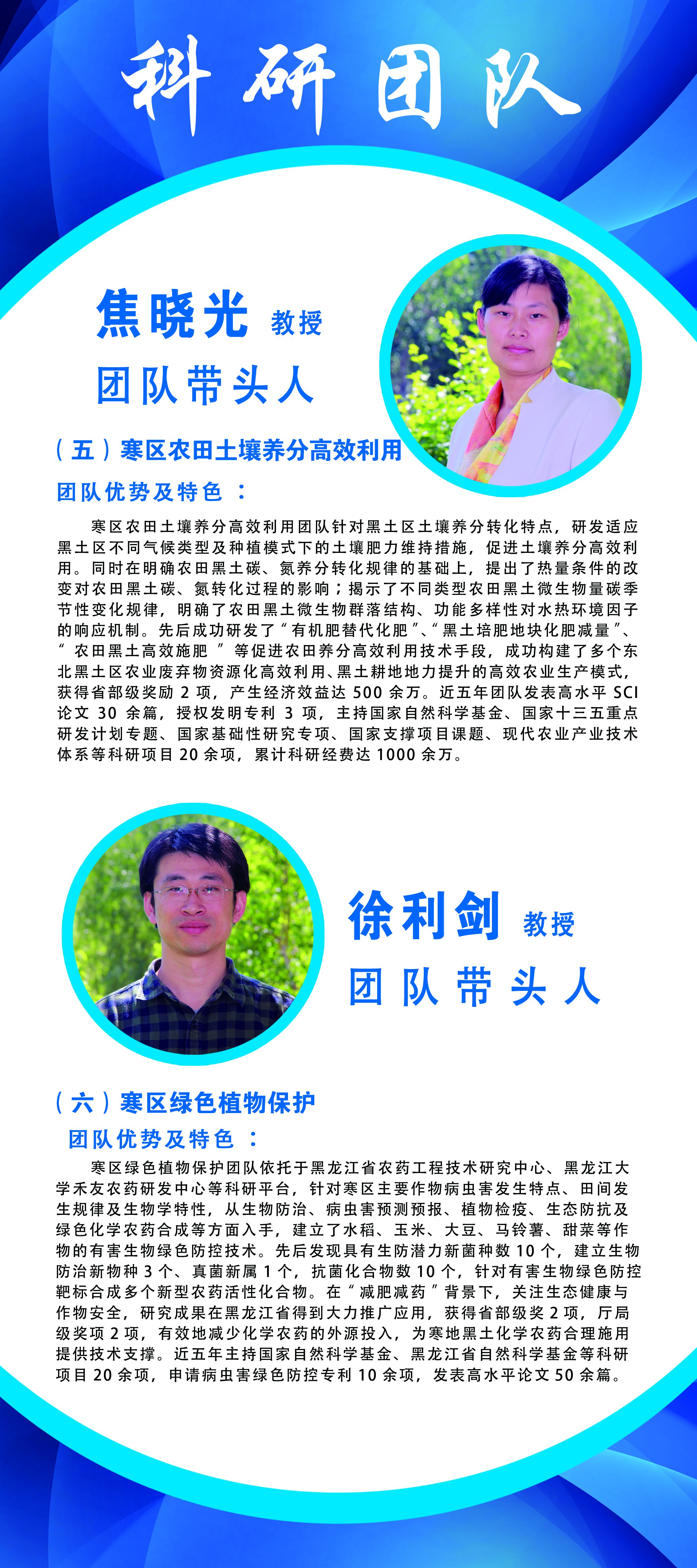 科研团队

焦晓光 教授

团队带头人

（五）寒区农田土壤养分高效利用

团队优势及特色：

寒区农田土壤养分高效利用团队针对黑土区土壤养分转化特点，研发适应黑土区不同气候类型及种植模式下的土壤肥力维持措施，促进土壤养分高效利用。同时在明确农田黑土碳、氮养分转化规律的基础上，提出了热量条件的改变对农田黑土碳、氮转化过程的影响；揭示了不同类型农田黑土微生物量碳季节性变化规律，明确了农田黑土微生物群落结构、功能多样性对水热环境因子的响应机制。先后成功研发了“有机肥替代化肥”、“黑土培肥地块化肥减量”、“农田黑土高效施肥”等促进农田养分高效利用技术手段，成功构建了多个东北黑土区农业废弃物资源化高效利用、黑土耕地地力提升的高效农业生产模式，获得省部级奖励2项，产生经济效益达500余万。近五年团队发表高水平SCI论文30余篇，授权发明专利3项，主持国家自然科学基金、国家十三五重点研发计划专题、国家基础性研究专项、国家支撑项目课题、现代农业产业技术体系等科研项目20余项，累计科研经费达1000余万。

徐利剑 教授

团队带头人

（六）寒区绿色植物保护

团队优势及特色：

寒区绿色植物保护团队依托于黑龙江省农药工程技术研究中心、黑龙江大学禾友农药研发中心等科研平台，针对寒区主要作物病虫害发生特点、田间发生规律及生物学特性，从生物防治、病虫害预测预报、植物检疫、生态防抗及绿色化学农药合成等方面入手，建立了水稻、玉米、大豆、马铃薯、甜菜等作物的有害生物绿色防控技术。先后发现具有生防潜力新菌种数10个，建立生物防治新物种3个、真菌新属1个，抗菌化合物数10个，针对有害生物绿色防控靶标合成多个新型农药活性化合物。在“减肥减药”背景下，关注生态健康与作物安全，研究成果在黑龙江省得到大力推广应用，获得省部级奖2项，厅局级奖项2项，有效地减少化学农药的外源投入，为寒地黑土化学农药合理施用提供技术支撑。近五年主持国家自然科学基金、黑龙江省自然科学基金等科研项目20余项，申请病虫害绿色防控专利10余项，发表高水平论文50余篇。